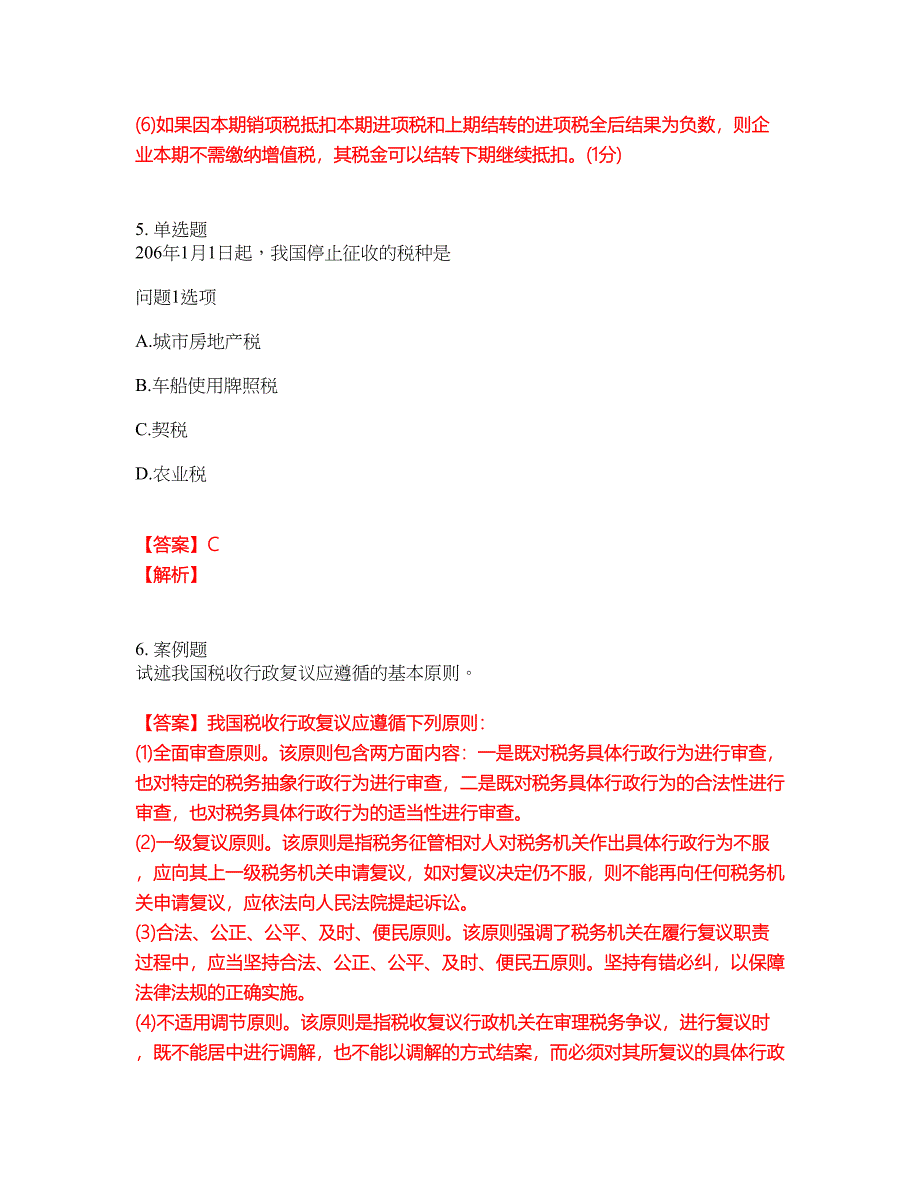 (6)如果因本期销项税抵扣本期进项税和上期结转的进项税全后结果为负数，则企业本期不需缴纳增值税，其税金可以结转下期继续抵扣。(1分)

5. 单选题
206年1月1日起，我国停止征收的税种是

问题1选项

A.城市房地产税

B.车船使用牌照税

C.契税

D.农业税

【答案】C
【解析】

6. 案例题
试述我国税收行政复议应遵循的基本原则。

【答案】我国税收行政复议应遵循下列原则:
(1)全面审查原则。该原则包含两方面内容：一是既对税务具体行政行为进行审查，也对特定的税务抽象行政行为进行审查，二是既对税务具体行政行为的合法性进行审查，也对税务具体行政行为的适当性进行审查。
(2)一级复议原则。该原则是指税务征管相对人对税务机关作出具体行政行为不服，应向其上一级税务机关申请复议，如对复议决定仍不服，则不能再向任何税务机关申请复议，应依法向人民法院提起诉讼。
(3)合法、公正、公平、及时、便民原则。该原则强调了税务机关在履行复议职责过程中，应当坚持合法、公正、公平、及时、便民五原则。坚持有错必纠，以保障法律法规的正确实施。
(4)不适用调节原则。该原则是指税收复议行政机关在审理税务争议，进行复议时，既不能居中进行调解，也不能以调解的方式结案，而必须对其所复议的具体行政